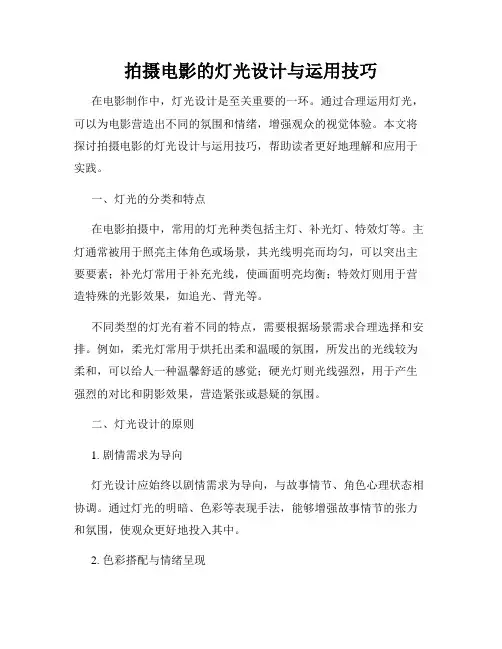 拍摄电影的灯光设计与运用技巧

在电影制作中，灯光设计是至关重要的一环。通过合理运用灯光，可以为电影营造出不同的氛围和情绪，增强观众的视觉体验。本文将探讨拍摄电影的灯光设计与运用技巧，帮助读者更好地理解和应用于实践。

一、灯光的分类和特点

在电影拍摄中，常用的灯光种类包括主灯、补光灯、特效灯等。主灯通常被用于照亮主体角色或场景，其光线明亮而均匀，可以突出主要要素；补光灯常用于补充光线，使画面明亮均衡；特效灯则用于营造特殊的光影效果，如追光、背光等。

不同类型的灯光有着不同的特点，需要根据场景需求合理选择和安排。例如，柔光灯常用于烘托出柔和温暖的氛围，所发出的光线较为柔和，可以给人一种温馨舒适的感觉；硬光灯则光线强烈，用于产生强烈的对比和阴影效果，营造紧张或悬疑的氛围。

二、灯光设计的原则

1. 剧情需求为导向

灯光设计应始终以剧情需求为导向，与故事情节、角色心理状态相协调。通过灯光的明暗、色彩等表现手法，能够增强故事情节的张力和氛围，使观众更好地投入其中。

2. 色彩搭配与情绪呈现